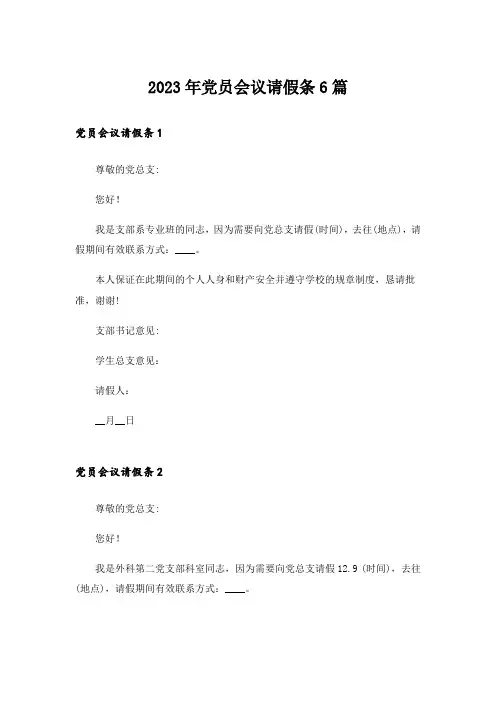 2023年党员会议请假条6篇

党员会议请假条1

尊敬的党总支：

您好！

我是支部系专业班的同志，因为需要向党总支请假(时间)，去往(地点)，请假期间有效联系方式：____。

本人保证在此期间的个人人身和财产安全并遵守学校的规章制度，恳请批准，谢谢！

支部书记意见：

学生总支意见：

请假人：

__月__日

党员会议请假条2

尊敬的党总支：

您好！

我是外科第二党支部科室同志，因为需要向党总支请假12.9(时间)，去往(地点)，请假期间有效联系方式：____。